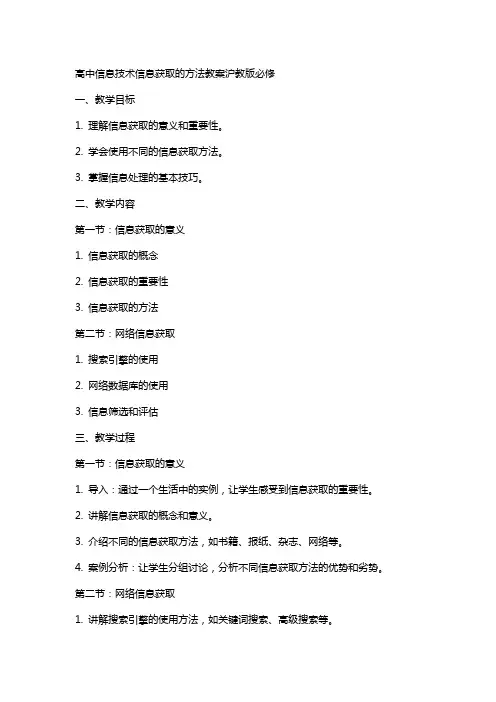 高中信息技术信息获取的方法教案沪教版必修

一、教学目标

1. 理解信息获取的意义和重要性。

2. 学会使用不同的信息获取方法。

3. 掌握信息处理的基本技巧。

二、教学内容

第一节：信息获取的意义

1. 信息获取的概念

2. 信息获取的重要性

3. 信息获取的方法

第二节：网络信息获取

1. 搜索引擎的使用

2. 网络数据库的使用

3. 信息筛选和评估

三、教学过程

第一节：信息获取的意义

1. 导入：通过一个生活中的实例，让学生感受到信息获取的重要性。

2. 讲解信息获取的概念和意义。

3. 介绍不同的信息获取方法，如书籍、报纸、杂志、网络等。

4. 案例分析：让学生分组讨论，分析不同信息获取方法的优势和劣势。

第二节：网络信息获取

1. 讲解搜索引擎的使用方法，如关键词搜索、高级搜索等。